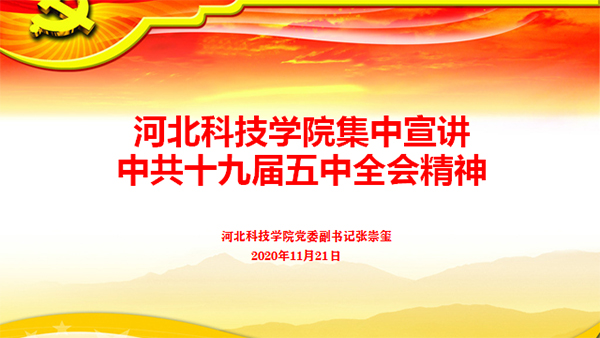 河北科技学院集中宣讲
中共十九届五中全会精神

河北科技学院党委副书记张崇玺
2020年11月21日